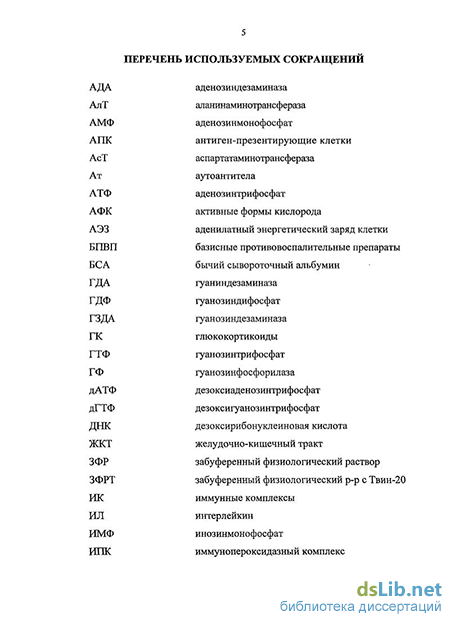 5

ПЕРЕЧЕНЬ ИСПОЛЬЗУЕМЫХ СОКРАЩЕНИЙ

| | |
|---|---|
| АДА | аденозиндезаминаза |
| АлТ | аланинаминотрансфераза |
| АМФ | аденозинмонофосфат |
| АПК | антиген-презентирующие клетки |
| АсТ | аспартатаминотрансфераза |
| Ат | аутоантитела |
| АТФ | аденозинтрифосфат |
| АФК | активные формы кислорода |
| АЭЗ | аденилатный энергетический заряд клетки |
| БПВП | базисные противовоспалительные препараты |
| БСА | бычий сывороточный альбумин |
| ГДА | гуаниндезаминаза |
| ГДФ | гуанозиндифосфат |
| ГЗДА | гуанозиндезаминаза |
| ГК | глюкокортикоиды |
| ГТФ | гуанозинтрифосфат |
| ГФ | гуанозинфосфорилаза |
| дАТФ | дезоксиаденозинтрифосфат |
| дГТФ | дезоксигуанозинтрифосфат |
| ДНК | дезоксирибонуклеиновая кислота |
| ЖКТ | желудочно-кишечный тракт |
| ЗФР | забуференный физиологический раствор |
| ЗФРТ | забуференный физиологический р-р с Твин-20 |
| ИК | иммунные комплексы |
| ИЛ | интерлейкин |
| ИМФ | инозинмонофосфат |
| ИПК | иммунопероксидазный комплекс |

dsLib.net
библиотека диссертаций